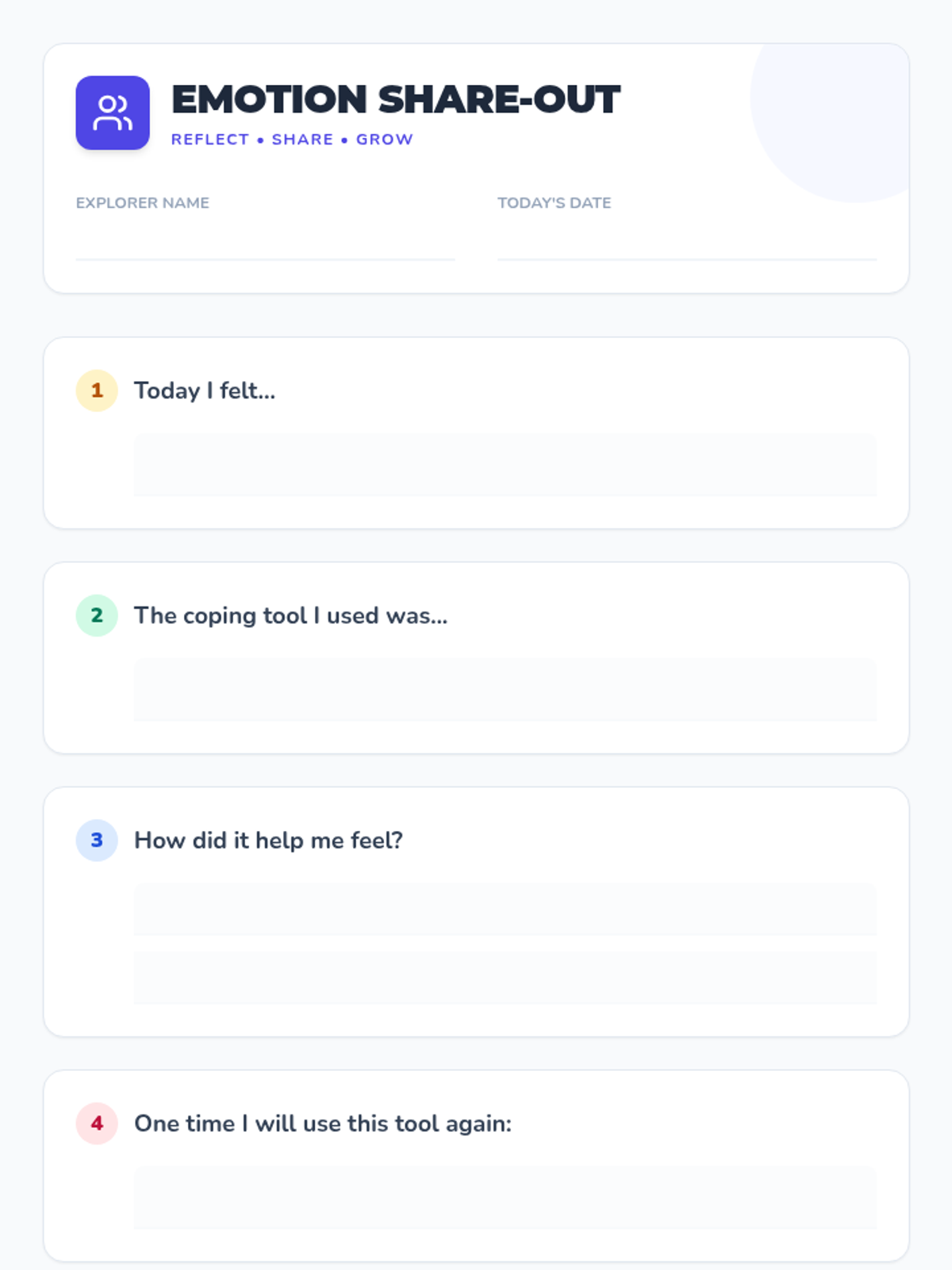 EMOTION SHARE-OUT
REFLECT • SHARE • GROW

EXPLORER NAME ____ TODAY'S DATE ____

1 Today I felt...

2 The coping tool I used was...

3 How did it help me feel?

4 One time I will use this tool again: